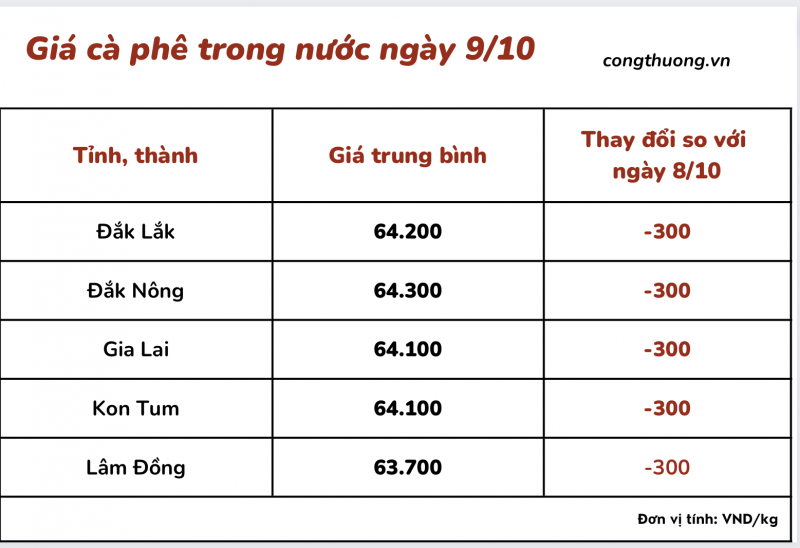 Giá cà phê trong nước ngày 9/10

congthuong.vn

| Tỉnh, thành | Giá trung bình | Thay đổi so với ngày 8/10 |
|---|---|---|
| Đắk Lắk | 64.200 | -300 |
| Đắk Nông | 64.300 | -300 |
| Gia Lai | 64.100 | -300 |
| Kon Tum | 64.100 | -300 |
| Lâm Đồng | 63.700 | -300 |

Đơn vị tính: VND/kg